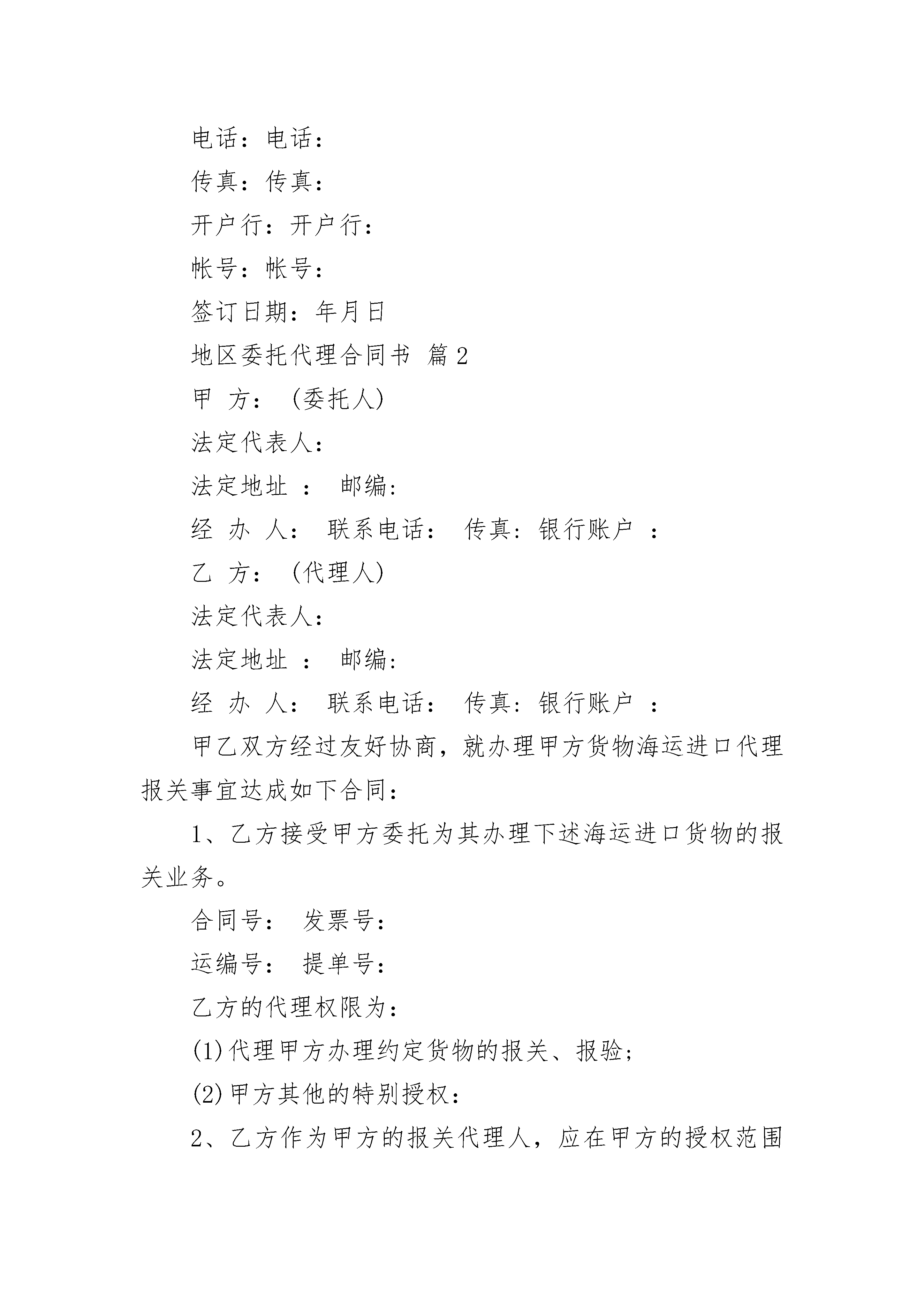 电话：电话：

传真：传真：

开户行：开户行：

帐号：帐号：

签订日期：年月日

地区委托代理合同书 篇2

甲 方：（委托人）

法定代表人：

法定地址 ： 邮编：

经 办 人： 联系电话： 传真：银行账户 ：

乙 方：（代理人）

法定代表人：

法定地址 ： 邮编：

经 办 人： 联系电话： 传真：银行账户 ：

甲乙双方经过友好协商，就办理甲方货物海运进口代理报关事宜达成如下合同：

1、乙方接受甲方委托为其办理下述海运进口货物的报关业务。

合同号： 发票号：

运编号： 提单号：

乙方的代理权限为：

(1)代理甲方办理约定货物的报关、报验；

(2)甲方其他的特别授权：

2、乙方作为甲方的报关代理人，应在甲方的授权范围